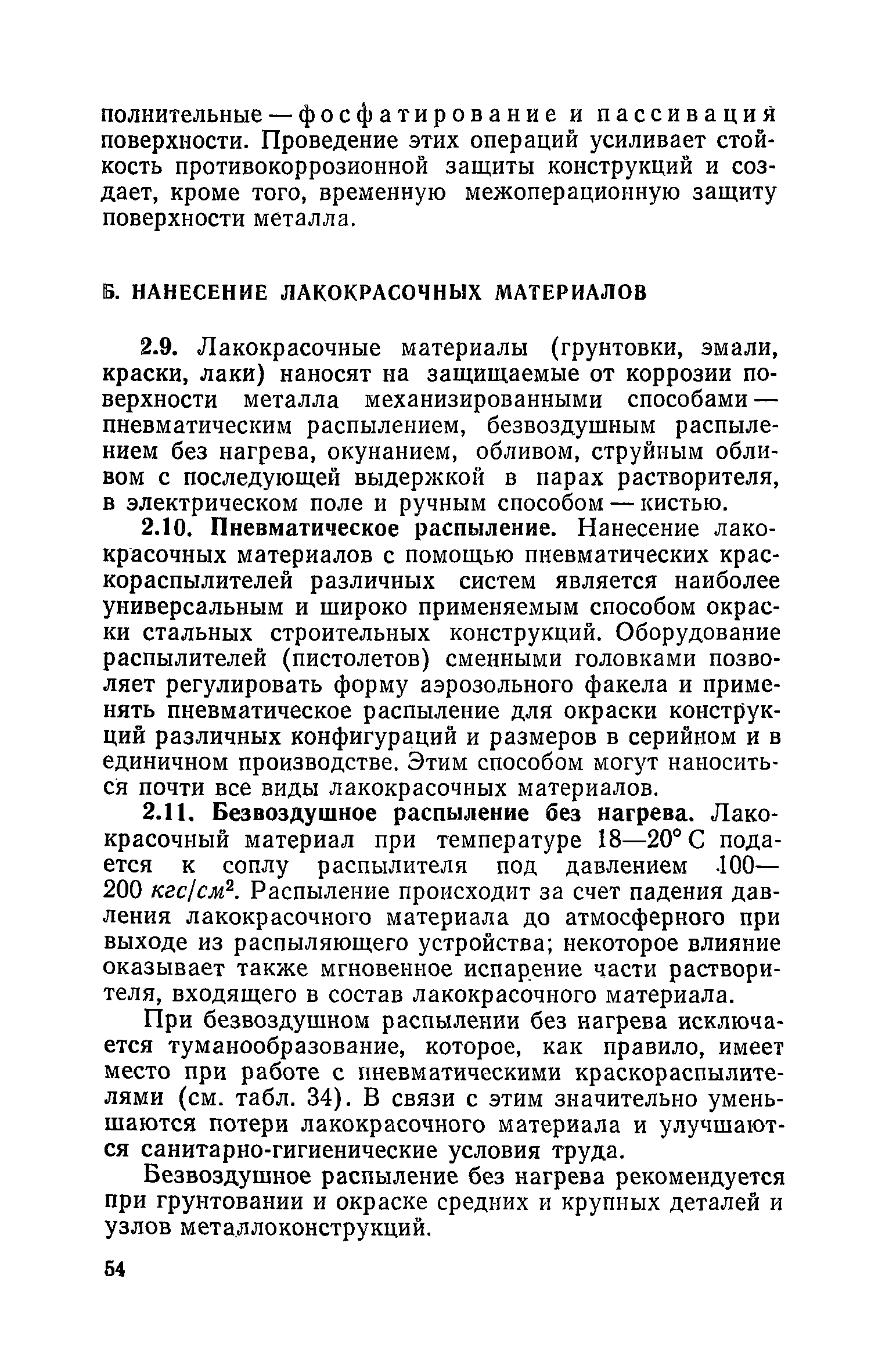 полнительные — фосфатирование и пассивация поверхности. Проведение этих операций усиливает стойкость противокоррозионной защиты конструкций и создает, кроме того, временную межоперационную защиту поверхности металла.

Б. НАНЕСЕНИЕ ЛАКОКРАСОЧНЫХ МАТЕРИАЛОВ

2.9. Лакокрасочные материалы (грунтовки, эмали, краски, лаки) наносят на защищаемые от коррозии поверхности металла механизированными способами — пневматическим распылением, безвоздушным распылением без нагрева, окунанием, обливом, струйным обливом с последующей выдержкой в парах растворителя, в электрическом поле и ручным способом — кистью.

2.10. Пневматическое распыление. Нанесение лакокрасочных материалов с помощью пневматических краскораспылителей различных систем является наиболее универсальным и широко применяемым способом окраски стальных строительных конструкций. Оборудование распылителей (пистолетов) сменными головками позволяет регулировать форму аэрозольного факела и применять пневматическое распыление для окраски конструкций различных конфигураций и размеров в серийном и в единичном производстве. Этим способом могут наноситься почти все виды лакокрасочных материалов.

2.11. Безвоздушное распыление без нагрева. Лакокрасочный материал при температуре 18—20° С подается к соплу распылителя под давлением 100—200 $кгс/см^2$. Распыление происходит за счет падения давления лакокрасочного материала до атмосферного при выходе из распыляющего устройства; некоторое влияние оказывает также мгновенное испарение части растворителя, входящего в состав лакокрасочного материала.

При безвоздушном распылении без нагрева исключается туманообразование, которое, как правило, имеет место при работе с пневматическими краскораспылителями (см. табл. 34). В связи с этим значительно уменьшаются потери лакокрасочного материала и улучшаются санитарно-гигиенические условия труда.

Безвоздушное распыление без нагрева рекомендуется при грунтовании и окраске средних и крупных деталей и узлов металлоконструкций.

54